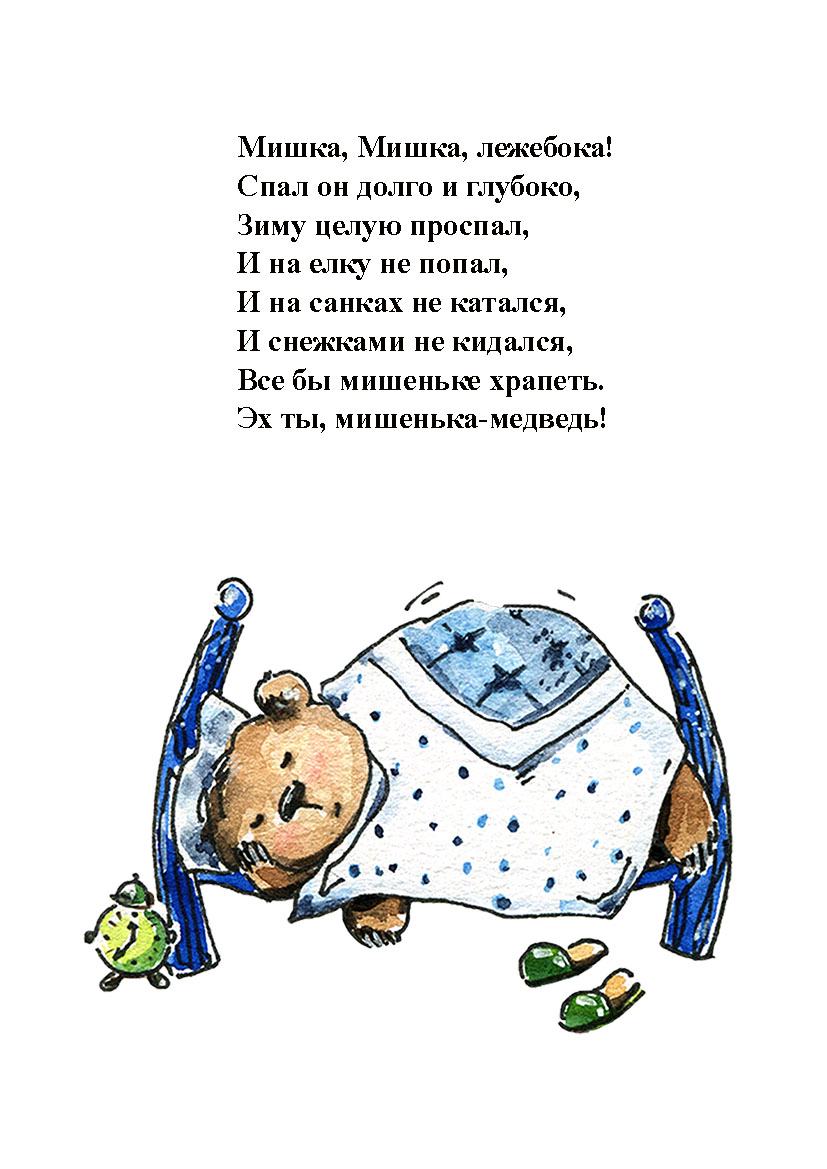 Мишка, Мишка, лежебока!
Спал он долго и глубоко,
Зиму целую проспал,
И на елку не попал,
И на санках не катался,
И снежками не кидался,
Все бы мишеньке храпеть.
Эх ты, мишенька-медведь!